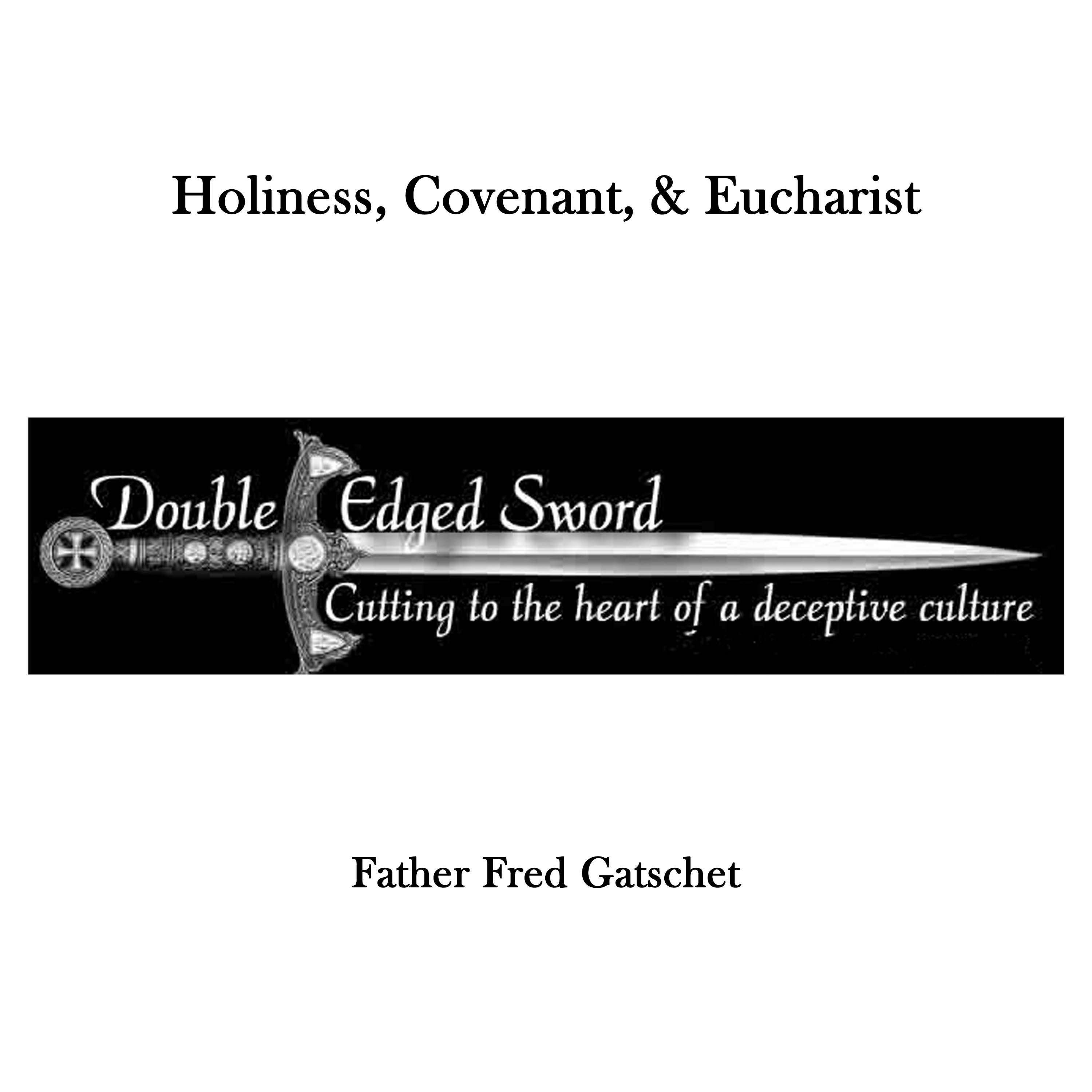 Holiness, Covenant, & Eucharist

Double Edged Sword

Cutting to the heart of a deceptive culture

Father Fred Gatschet